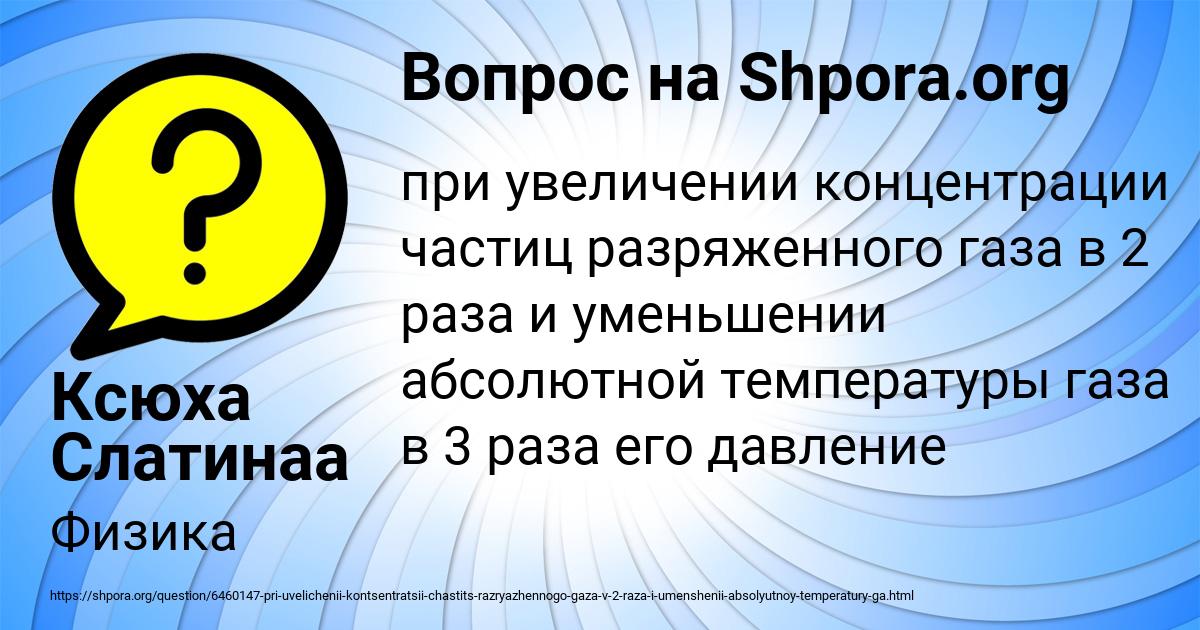 Вопрос на Shpora.org

при увеличении концентрации частиц разряженного газа в 2 раза и уменьшении абсолютной температуры газа в 3 раза его давление

Ксюха Слатинаа

Физика

https://shpora.org/question/6460147-pri-uvelichenii-kontsentratsii-chastits-razryazhennogo-gaza-v-2-raza-i-umenshenii-absolyutnoy-temperatury-ga.html